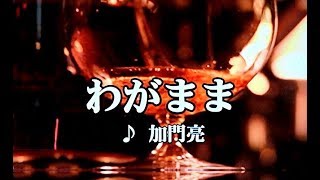 わがまま

♪ 加門亮